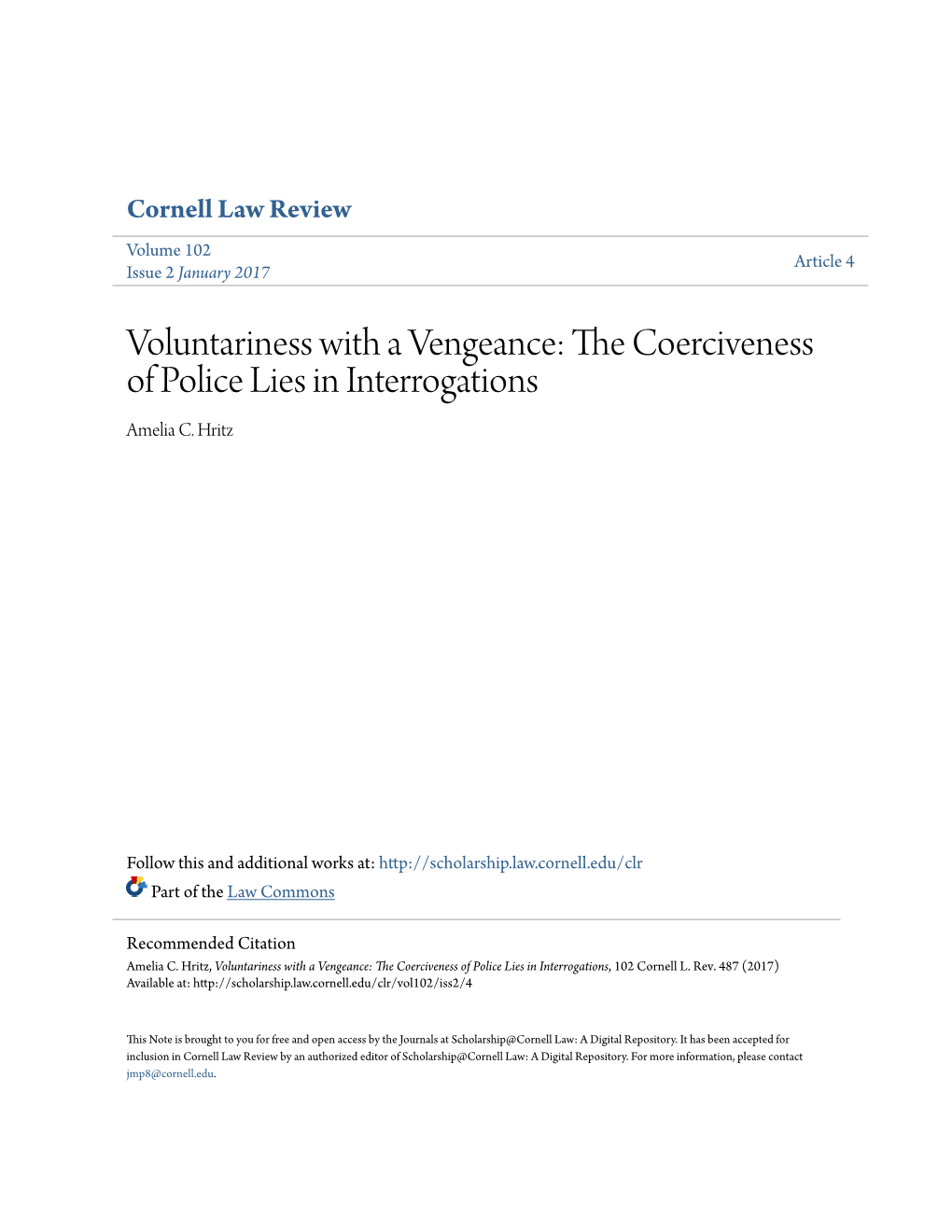 Cornell Law Review

Volume 102
Issue 2 January 2017

Article 4

Voluntariness with a Vengeance: The Coerciveness of Police Lies in Interrogations

Amelia C. Hritz

Follow this and additional works at: http://scholarship.law.cornell.edu/clr

Part of the Law Commons

Recommended Citation
Amelia C. Hritz, Voluntariness with a Vengeance: The Coerciveness of Police Lies in Interrogations, 102 Cornell L. Rev. 487 (2017)
Available at: http://scholarship.law.cornell.edu/clr/vol102/iss2/4

This Note is brought to you for free and open access by the Journals at Scholarship@Cornell Law: A Digital Repository. It has been accepted for inclusion in Cornell Law Review by an authorized editor of Scholarship@Cornell Law: A Digital Repository. For more information, please contact jmp8@cornell.edu.